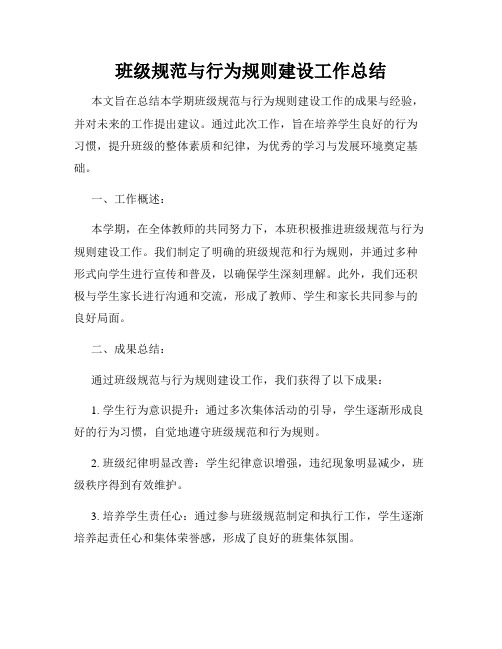 班级规范与行为规则建设工作总结

本文旨在总结本学期班级规范与行为规则建设工作的成果与经验，并对未来的工作提出建议。通过此次工作，旨在培养学生良好的行为习惯，提升班级的整体素质和纪律，为优秀的学习与发展环境奠定基础。

一、工作概述：

本学期，在全体教师的共同努力下，本班积极推进班级规范与行为规则建设工作。我们制定了明确的班级规范和行为规则，并通过多种形式向学生进行宣传和普及，以确保学生深刻理解。此外，我们还积极与学生家长进行沟通和交流，形成了教师、学生和家长共同参与的良好局面。

二、成果总结：

通过班级规范与行为规则建设工作，我们获得了以下成果：

1. 学生行为意识提升：通过多次集体活动的引导，学生逐渐形成良好的行为习惯，自觉地遵守班级规范和行为规则。

2. 班级纪律明显改善：学生纪律意识增强，违纪现象明显减少，班级秩序得到有效维护。

3. 培养学生责任心：通过参与班级规范制定和执行工作，学生逐渐培养起责任心和集体荣誉感，形成了良好的班集体氛围。